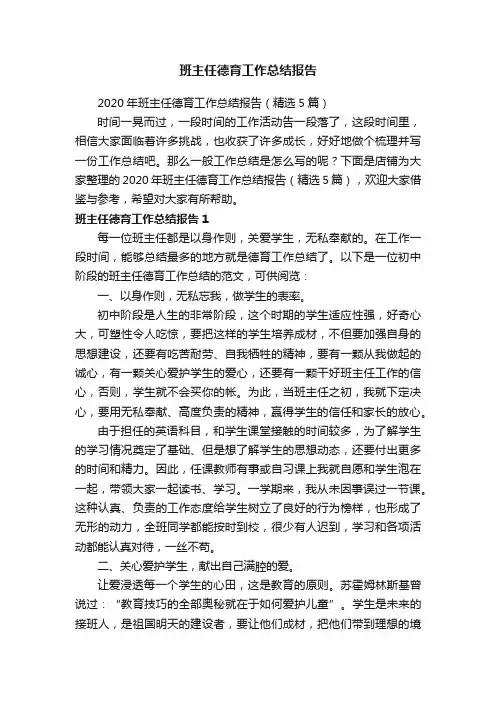 班主任德育工作总结报告

2020年班主任德育工作总结报告（精选5篇）

时间一晃而过，一段时间的工作活动告一段落了，这段时间里，相信大家面临着许多挑战，也收获了许多成长，好好地做个梳理并写一份工作总结吧。那么一般工作总结是怎么写的呢？下面是店铺为大家整理的2020年班主任德育工作总结报告（精选5篇），欢迎大家借鉴与参考，希望对大家有所帮助。

班主任德育工作总结报告1

每一位班主任都是以身作则，关爱学生，无私奉献的。在工作一段时间，能够总结最多的地方就是德育工作总结了。以下是一位初中阶段的班主任德育工作总结的范文，可供阅览：

一、以身作则，无私忘我，做学生的表率。

初中阶段是人生的非常阶段，这个时期的学生适应性强，好奇心大，可塑性令人吃惊，要把这样的学生培养成材，不但要加强自身的思想建设，还要有吃苦耐劳、自我牺牲的精神，要有一颗从我做起的诚心，有一颗关心爱护学生的爱心，还要有一颗干好班主任工作的信心，否则，学生就不会买你的帐。为此，当班主任之初，我就下定决心，要用无私奉献、高度负责的精神，赢得学生的信任和家长的放心。

由于担任的英语科目，和学生课堂接触的时间较多，为了解学生的学习情况奠定了基础、但是想了解学生的思想动态，还要付出更多的时间和精力。因此，任课教师有事或自习课上我就自愿和学生泡在一起，带领大家一起读书、学习。一学期来，我从未因事误过一节课。这种认真、负责的工作态度给学生树立了良好的行为榜样，也形成了无形的动力，全班同学都能按时到校，很少有人迟到，学习和各项活动都能认真对待，一丝不苟。

二、关心爱护学生，献出自己满腔的爱。

让爱浸透每一个学生的心田，这是教育的原则。苏霍姆林斯基曾说过：“教育技巧的全部奥秘就在于如何爱护儿童”。学生是未来的接班人，是祖国明天的建设者，要让他们成材，把他们带到理想的境